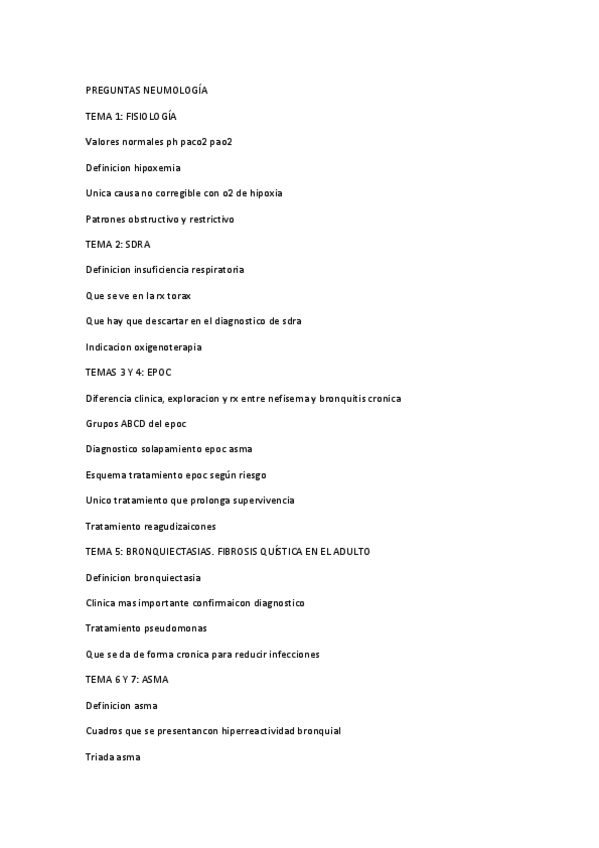 PREGUNTAS NEUMOLOGÍA

TEMA 1: FISIOLOGÍA

Valores normales ph paco2 pao2

Definicion hipoxemia

Unica causa no corregible con o2 de hipoxia

Patrones obstructivo y restrictivo

TEMA 2: SDRA

Definicion insuficiencia respiratoria

Que se ve en la rx torax

Que hay que descartar en el diagnostico de sdra

Indicacion oxigenoterapia

TEMAS 3 Y 4: EPOC

Diferencia clinica, exploracion y rx entre nefisema y bronquitis cronica

Grupos ABCD del epoc

Diagnostico solapamiento epoc asma

Esquema tratamiento epoc según riesgo

Unico tratamiento que prolonga supervivencia

Tratamiento reagudizaicones

TEMA 5: BRONQUIECTASIAS. FIBROSIS QUÍSTICA EN EL ADULTO

Definicion bronquiectasia

Clinica mas importante confirmaicon diagnostico

Tratamiento pseudomonas

Que se da de forma cronica para reducir infecciones

TEMA 6 Y 7: ASMA

Definicion asma

Cuadros que se presentancon hiperreactividad bronquial

Triada asma